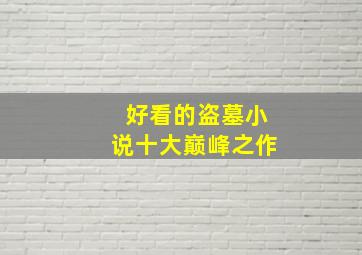 好看的盗墓小说十大巅峰之作